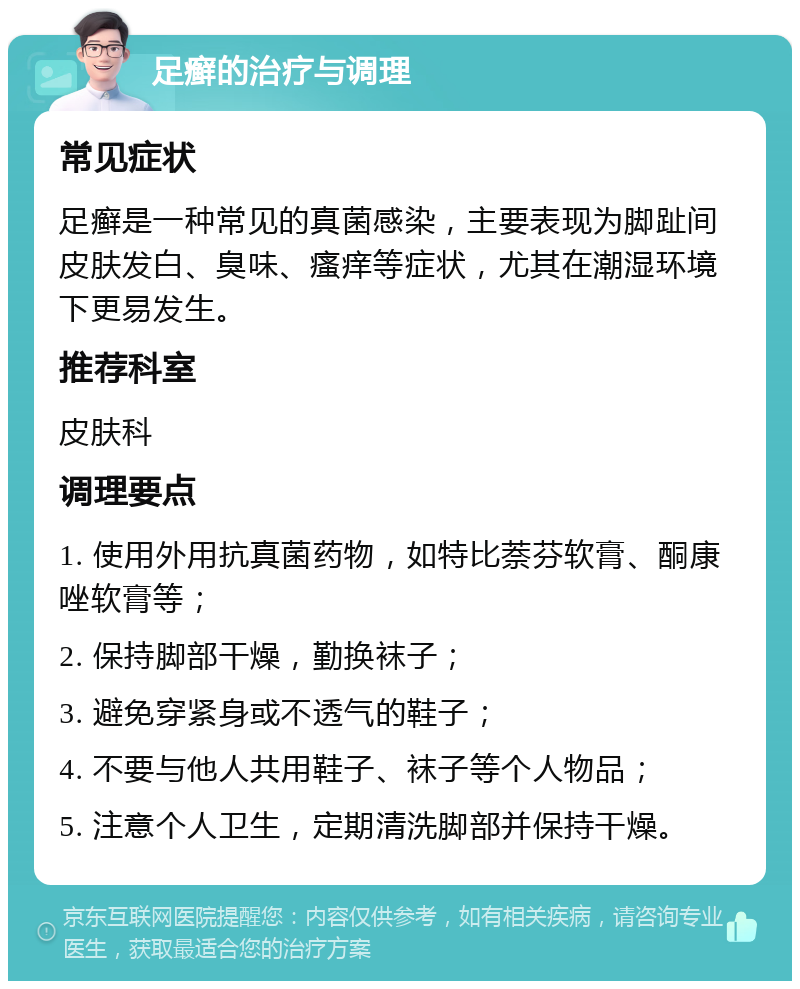 足癣的治疗与调理

常见症状

足癣是一种常见的真菌感染，主要表现为脚趾间皮肤发白、臭味、瘙痒等症状，尤其在潮湿环境下更易发生。

推荐科室

皮肤科

调理要点

1. 使用外用抗真菌药物，如特比萘芬软膏、酮康唑软膏等；

2. 保持脚部干燥，勤换袜子；

3. 避免穿紧身或不透气的鞋子；

4. 不要与他人共用鞋子、袜子等个人物品；

5. 注意个人卫生，定期清洗脚部并保持干燥。

京东互联网医院提醒您：内容仅供参考，如有相关疾病，请咨询专业医生，获取最适合您的治疗方案